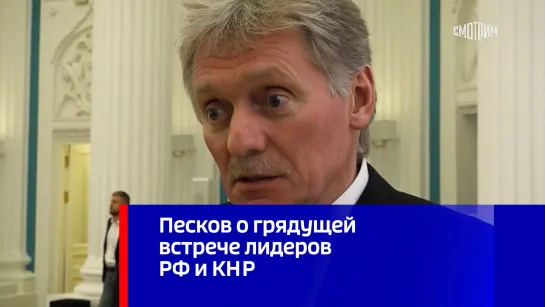 СМОТРИМ

Песков о грядущей встрече лидеров РФ и КНР